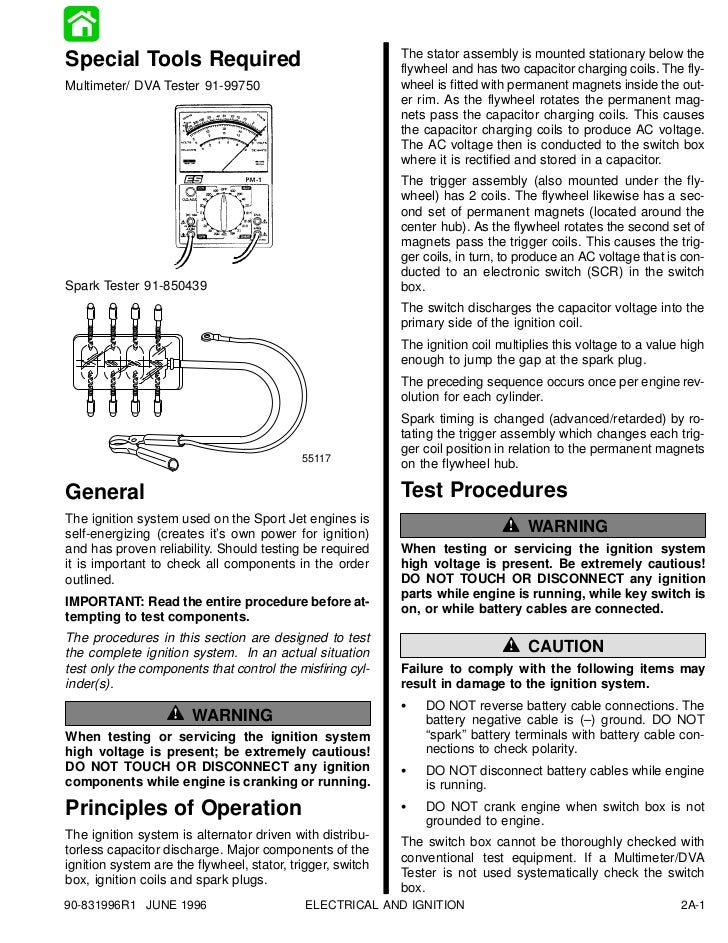 Special Tools Required

Multimeter/ DVA Tester 91-99750

PM-1

Spark Tester 91-850439

55117

General

The ignition system used on the Sport Jet engines is self-energizing (creates it's own power for ignition) and has proven reliability. Should testing be required it is important to check all components in the order outlined.

IMPORTANT: Read the entire procedure before attempting to test components.

The procedures in this section are designed to test the complete ignition system. In an actual situation test only the components that control the misfiring cylinder(s).

WARNING

When testing or servicing the ignition system high voltage is present; be extremely cautious! DO NOT TOUCH OR DISCONNECT any ignition components while engine is cranking or running.

Principles of Operation

The ignition system is alternator driven with distributorless capacitor discharge. Major components of the ignition system are the flywheel, stator, trigger, switch box, ignition coils and spark plugs.

The stator assembly is mounted stationary below the flywheel and has two capacitor charging coils. The flywheel is fitted with permanent magnets inside the outer rim. As the flywheel rotates the permanent magnets pass the capacitor charging coils. This causes the capacitor charging coils to produce AC voltage. The AC voltage then is conducted to the switch box where it is rectified and stored in a capacitor.

The trigger assembly (also mounted under the flywheel) has 2 coils. The flywheel likewise has a second set of permanent magnets (located around the center hub). As the flywheel rotates the second set of magnets pass the trigger coils. This causes the trigger coils, in turn, to produce an AC voltage that is conducted to an electronic switch (SCR) in the switch box.

The switch discharges the capacitor voltage into the primary side of the ignition coil.

The ignition coil multiplies this voltage to a value high enough to jump the gap at the spark plug.

The preceding sequence occurs once per engine revolution for each cylinder.

Spark timing is changed (advanced/retarded) by rotating the trigger assembly which changes each trigger coil position in relation to the permanent magnets on the flywheel hub.

Test Procedures

WARNING

When testing or servicing the ignition system high voltage is present. Be extremely cautious! DO NOT TOUCH OR DISCONNECT any ignition parts while engine is running, while key switch is on, or while battery cables are connected.

CAUTION

Failure to comply with the following items may result in damage to the ignition system.

• DO NOT reverse battery cable connections. The battery negative cable is (–) ground. DO NOT "spark" battery terminals with battery cable connections to check polarity.

• DO NOT disconnect battery cables while engine is running.

• DO NOT crank engine when switch box is not grounded to engine.

The switch box cannot be thoroughly checked with conventional test equipment. If a Multimeter/DVA Tester is not used systematically check the switch box.

90-831996R1 JUNE 1996 ELECTRICAL AND IGNITION 2A-1